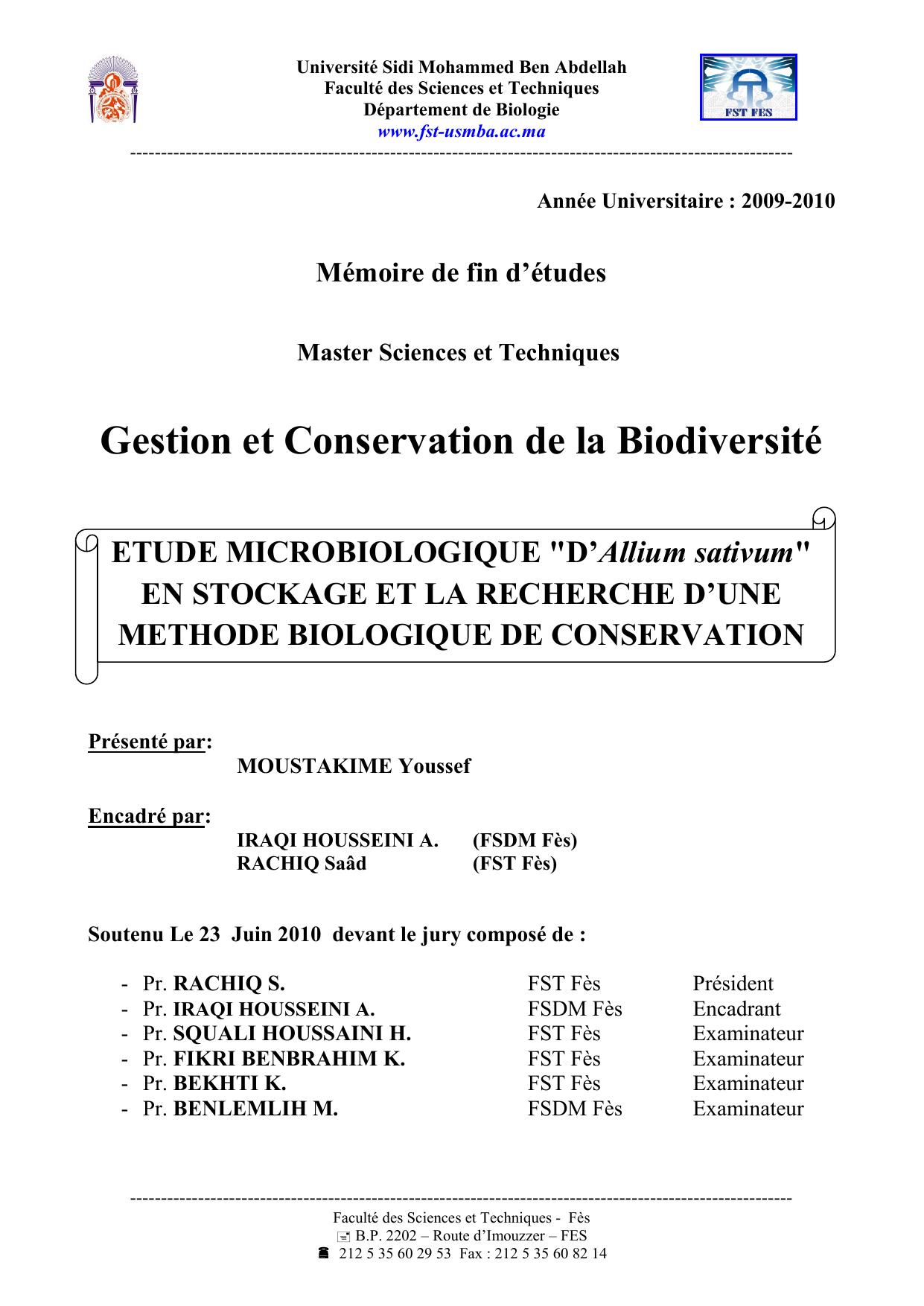 Université Sidi Mohammed Ben Abdellah
Faculté des Sciences et Techniques
Département de Biologie
www.fst-usmba.ac.ma

FST FES

Année Universitaire : 2009-2010

Mémoire de fin d'études

Master Sciences et Techniques

Gestion et Conservation de la Biodiversité

ETUDE MICROBIOLOGIQUE "D'Allium sativum" EN STOCKAGE ET LA RECHERCHE D'UNE METHODE BIOLOGIQUE DE CONSERVATION

Présenté par:
MOUSTAKIME Youssef

Encadré par:
IRAQI HOUSSEINI A. (FSDM Fès)
RACHIQ Saâd (FST Fès)

Soutenu Le 23 Juin 2010 devant le jury composé de :

- Pr. RACHIQ S. FST Fès Président
- Pr. IRAQI HOUSSEINI A. FSDM Fès Encadrant
- Pr. SQUALI HOUSSAINI H. FST Fès Examinateur
- Pr. FIKRI BENBRAHIM K. FST Fès Examinateur
- Pr. BEKHTI K. FST Fès Examinateur
- Pr. BENLEMLIH M. FSDM Fès Examinateur

Faculté des Sciences et Techniques - Fès
B.P. 2202 – Route d'Imouzzer – FES
212 5 35 60 29 53 Fax : 212 5 35 60 82 14